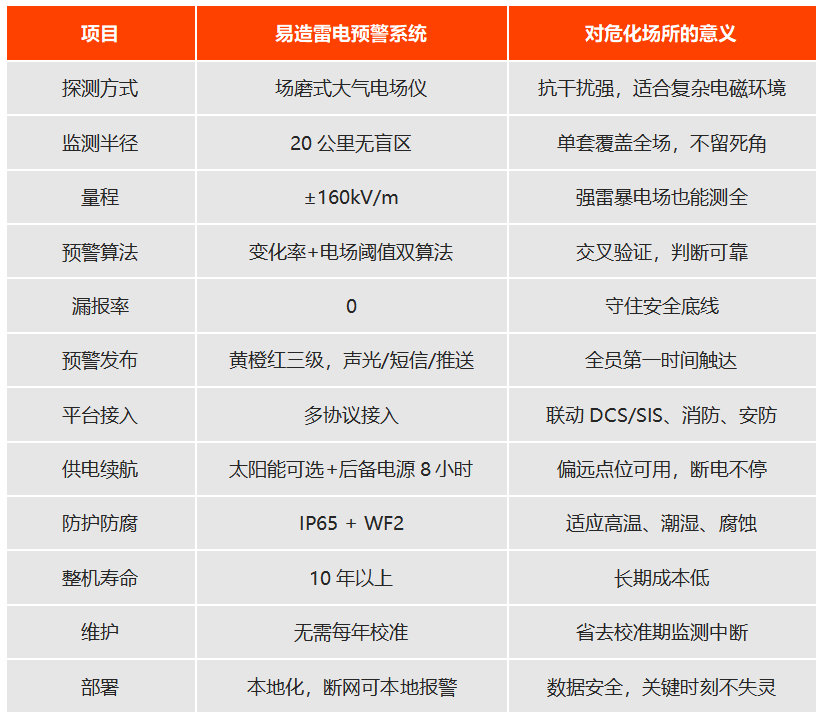 | 项目 | 易造雷电预警系统 | 对危化场所的意义 |
|---|---|---|
| 探测方式 | 场磨式大气电场仪 | 抗干扰强，适合复杂电磁环境 |
| 监测半径 | 20 公里无盲区 | 单套覆盖全场，不留死角 |
| 量程 | ±160kV/m | 强雷暴电场也能测全 |
| 预警算法 | 变化率+电场阈值双算法 | 交叉验证，判断可靠 |
| 漏报率 | 0 | 守住安全底线 |
| 预警发布 | 黄橙红三级，声光/短信/推送 | 全员第一时间触达 |
| 平台接入 | 多协议接入 | 联动 DCS/SIS、消防、安防 |
| 供电续航 | 太阳能可选+后备电源 8 小时 | 偏远点位可用，断电不停 |
| 防护防腐 | IP65 + WF2 | 适应高温、潮湿、腐蚀 |
| 整机寿命 | 10 年以上 | 长期成本低 |
| 维护 | 无需每年校准 | 省去校准期监测中断 |
| 部署 | 本地化，断网可本地报警 | 数据安全，关键时刻不失灵 |